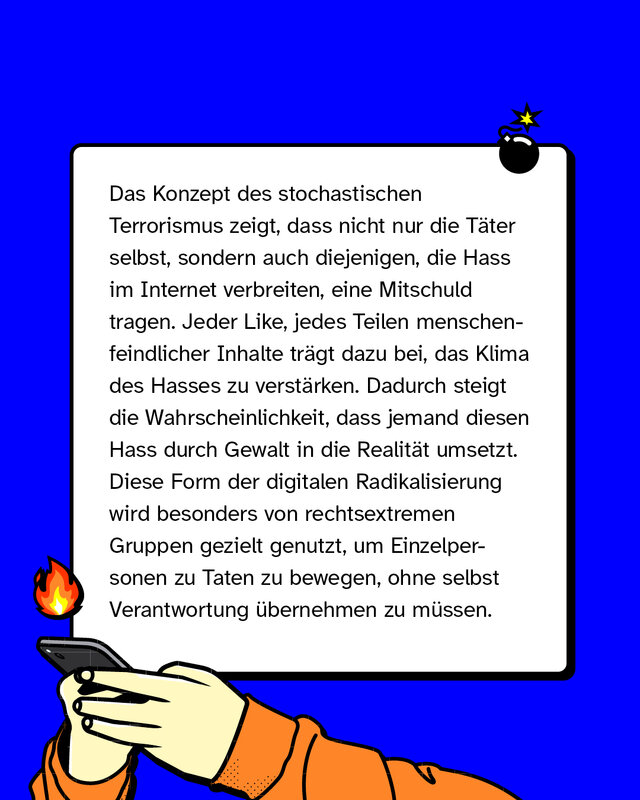 Das Konzept des stochastischen Terrorismus zeigt, dass nicht nur die Täter selbst, sondern auch diejenigen, die Hass im Internet verbreiten, eine Mitschuld tragen. Jeder Like, jedes Teilen menschenfeindlicher Inhalte trägt dazu bei, das Klima des Hasses zu verstärken. Dadurch steigt die Wahrscheinlichkeit, dass jemand diesen Hass durch Gewalt in die Realität umsetzt. Diese Form der digitalen Radikalisierung wird besonders von rechtsextremen Gruppen gezielt genutzt, um Einzelpersonen zu Taten zu bewegen, ohne selbst Verantwortung übernehmen zu müssen.